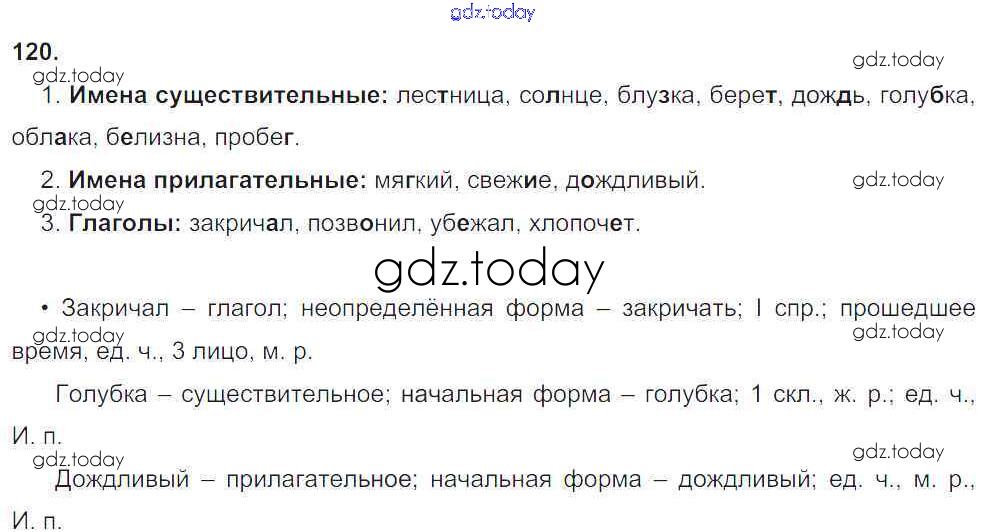 120.

1. Имена существительные: лестница, солнце, блузка, берет, дождь, голубка, облака, белизна, пробег.

2. Имена прилагательные: мягкий, свежие, дождливый.

3. Глаголы: закричал, позвонил, убежал, хлопочет.

• Закричал – глагол; неопределённая форма – закричать; I спр.; прошедшее время, ед. ч., 3 лицо, м. р.

Голубка – существительное; начальная форма – голубка; 1 скл., ж. р.; ед. ч., И. п.

Дождливый – прилагательное; начальная форма – дождливый; ед. ч., м. р., И. п.

gdz.today